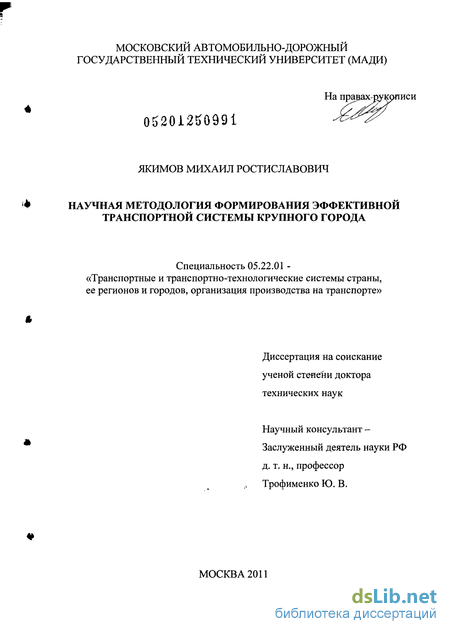 МОСКОВСКИЙ АВТОМОБИЛЬНО-ДОРОЖНЫЙ ГОСУДАРСТВЕННЫЙ ТЕХНИЧЕСКИЙ УНИВЕРСИТЕТ (МАДИ)

На правах рукописи

05201250991

ЯКИМОВ МИХАИЛ РОСТИСЛАВОВИЧ

НАУЧНАЯ МЕТОДОЛОГИЯ ФОРМИРОВАНИЯ ЭФФЕКТИВНОЙ ТРАНСПОРТНОЙ СИСТЕМЫ КРУПНОГО ГОРОДА

Специальность 05.22.01 -
«Транспортные и транспортно-технологические системы страны, ее регионов и городов, организация производства на транспорте»

Диссертация на соискание ученой степени доктора технических наук

Научный консультант – Заслуженный деятель науки РФ д. т. н., профессор Трофименко Ю. В.

МОСКВА 2011

dsLib.net
библиотека диссертаций